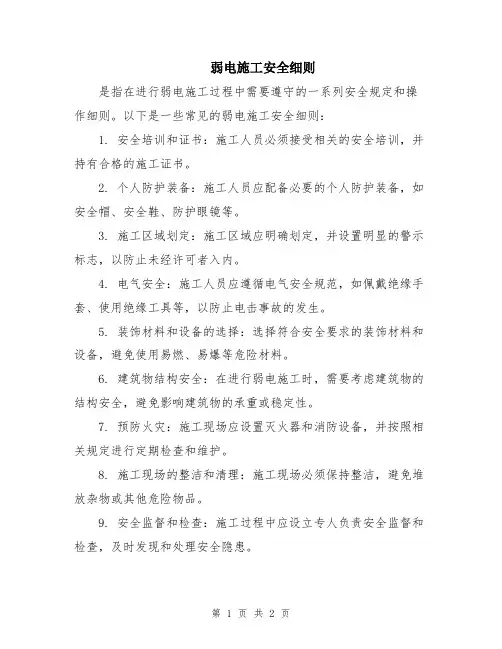 弱电施工安全细则

是指在进行弱电施工过程中需要遵守的一系列安全规定和操作细则。以下是一些常见的弱电施工安全细则：

1. 安全培训和证书：施工人员必须接受相关的安全培训，并持有合格的施工证书。

2. 个人防护装备：施工人员应配备必要的个人防护装备，如安全帽、安全鞋、防护眼镜等。

3. 施工区域划定：施工区域应明确划定，并设置明显的警示标志，以防止未经许可者入内。

4. 电气安全：施工人员应遵循电气安全规范，如佩戴绝缘手套、使用绝缘工具等，以防止电击事故的发生。

5. 装饰材料和设备的选择：选择符合安全要求的装饰材料和设备，避免使用易燃、易爆等危险材料。

6. 建筑物结构安全：在进行弱电施工时，需要考虑建筑物的结构安全，避免影响建筑物的承重或稳定性。

7. 预防火灾：施工现场应设置灭火器和消防设备，并按照相关规定进行定期检查和维护。

8. 施工现场的整洁和清理：施工现场必须保持整洁，避免堆放杂物或其他危险物品。

9. 安全监督和检查：施工过程中应设立专人负责安全监督和检查，及时发现和处理安全隐患。

第 1 页 共 2 页